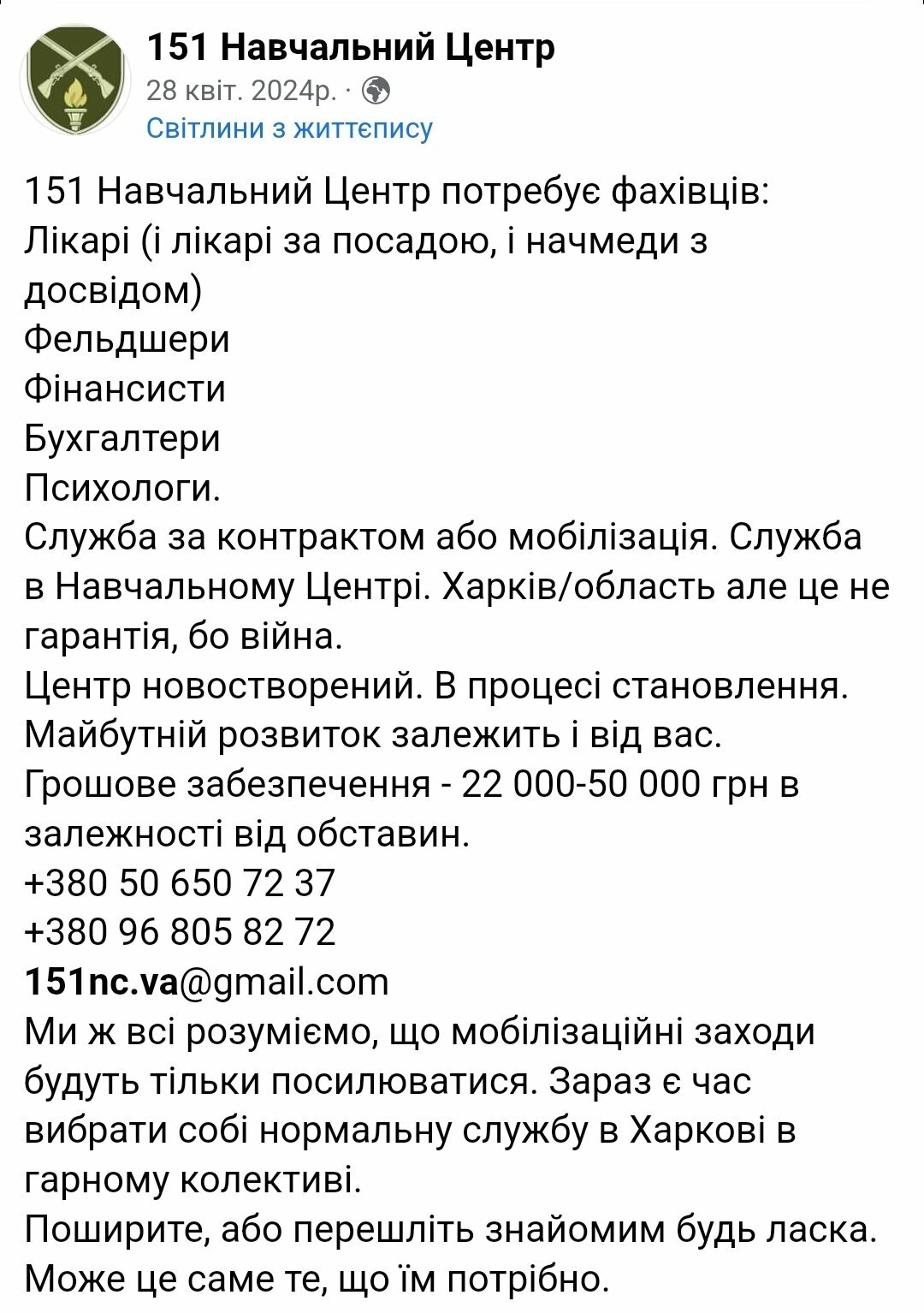 151 Навчальний Центр
28 квіт. 2024р. ·
Світлини з життєпису

151 Навчальний Центр потребує фахівців:
Лікарі (і лікарі за посадою, і начмеди з досвідом)
Фельдшери
Фінансисти
Бухгалтери
Психологи.
Служба за контрактом або мобілізація. Служба в Навчальному Центрі. Харків/область але це не гарантія, бо війна.
Центр новостворений. В процесі становлення.
Майбутній розвиток залежить і від вас.
Грошове забезпечення - 22 000-50 000 грн в залежності від обставин.
+380 50 650 72 37
+380 96 805 82 72
151nc.va@gmail.com
Ми ж всі розуміємо, що мобілізаційні заходи будуть тільки посилюватися. Зараз є час вибрати собі нормальну службу в Харкові в гарному колективі.
Поширите, або перешліть знайомим будь ласка.
Може це саме те, що їм потрібно.